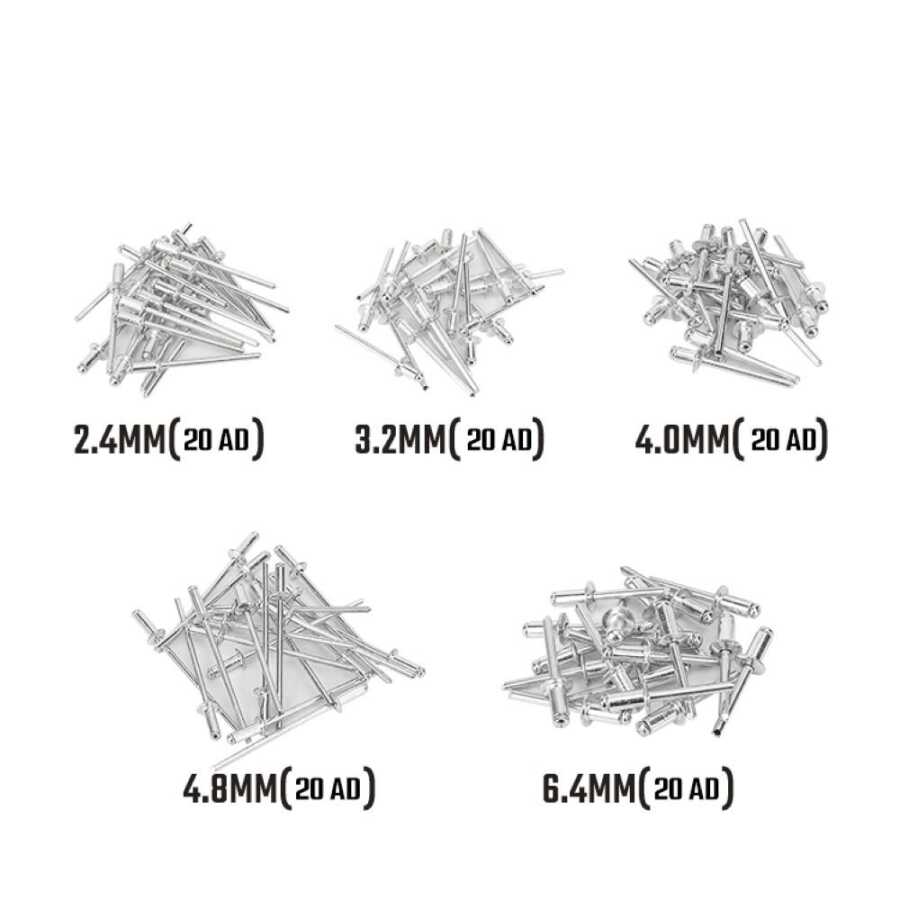 2.4MM(20 AD)

3.2MM(20 AD)

4.0MM(20 AD)

4.8MM(20 AD)

6.4MM(20 AD)